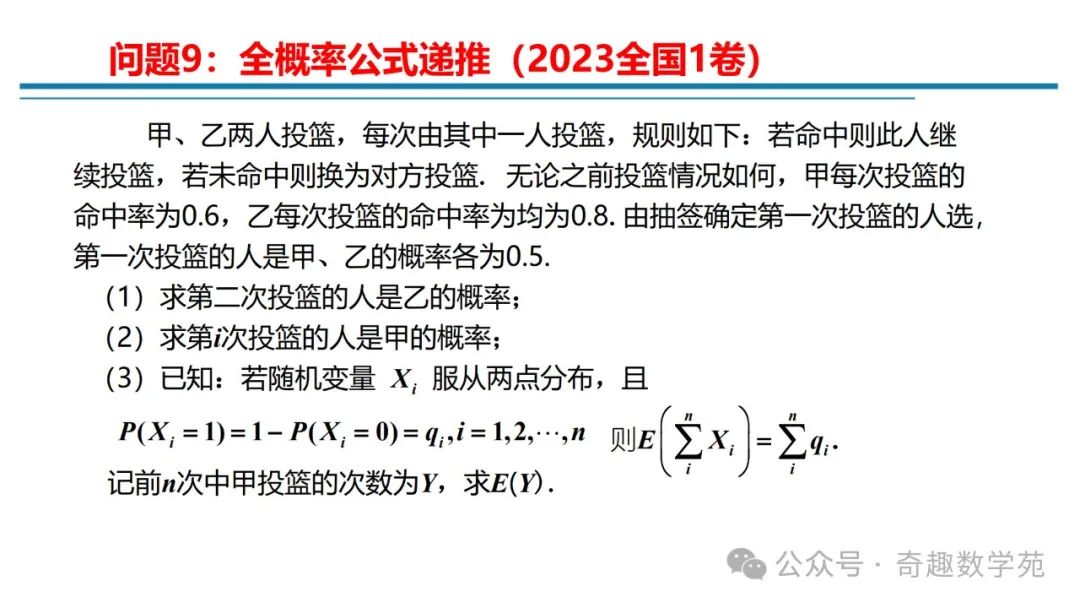 问题9：全概率公式递推（2023全国1卷）

甲、乙两人投篮，每次由其中一人投篮，规则如下：若命中则此人继续投篮，若未命中则换为对方投篮. 无论之前投篮情况如何，甲每次投篮的命中率为0.6，乙每次投篮的命中率为均为0.8. 由抽签确定第一次投篮的人选，第一次投篮的人是甲、乙的概率各为0.5.

（1）求第二次投篮的人是乙的概率；

（2）求第$i$次投篮的人是甲的概率；

（3）已知：若随机变量 $X_i$ 服从两点分布，且

$P(X_i=1)=1-P(X_i=0)=q_i, i=1,2,\cdots,n$ 则$E\left(\sum_{i}^{n}X_i\right)=\sum_{i}^{n}q_i$.

记前$n$次中甲投篮的次数为$Y$，求$E(Y)$.

公众号 · 奇趣数学苑